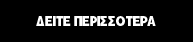 ΔΕΙΤΕ ΠΕΡΙΣΣΟΤΕΡΑ